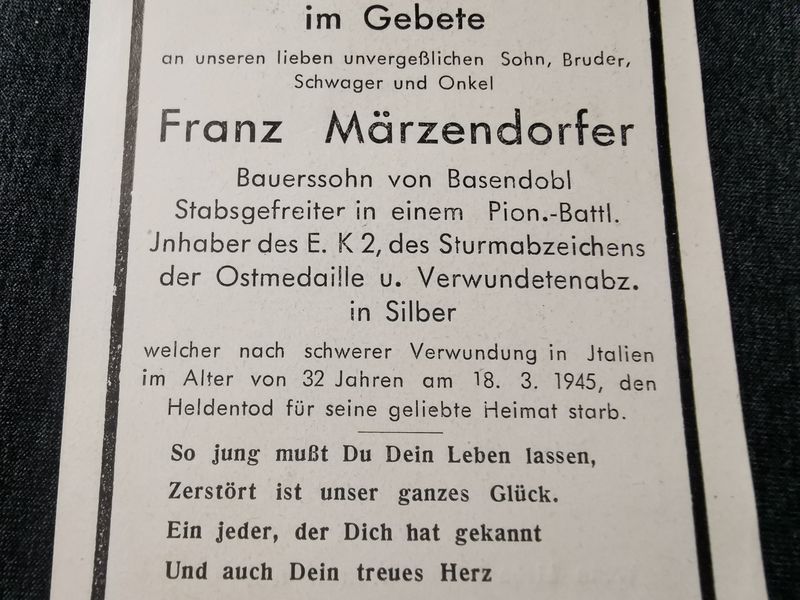 im Gebete

an unseren lieben unvergeßlichen Sohn, Bruder, Schwager und Onkel

Franz Märzendorfer

Bauerssohn von Basendobl
Stabsgefreiter in einem Pion.-Battl.
Jnhaber des E. K 2, des Sturmabzeichens der Ostmedaille u. Verwundetenabz. in Silber

welcher nach schwerer Verwundung in Jtalien im Alter von 32 Jahren am 18. 3. 1945, den Heldentod für seine geliebte Heimat starb.

So jung mußt Du Dein Leben lassen,
Zerstört ist unser ganzes Glück.
Ein jeder, der Dich hat gekannt
Und auch Dein treues Herz